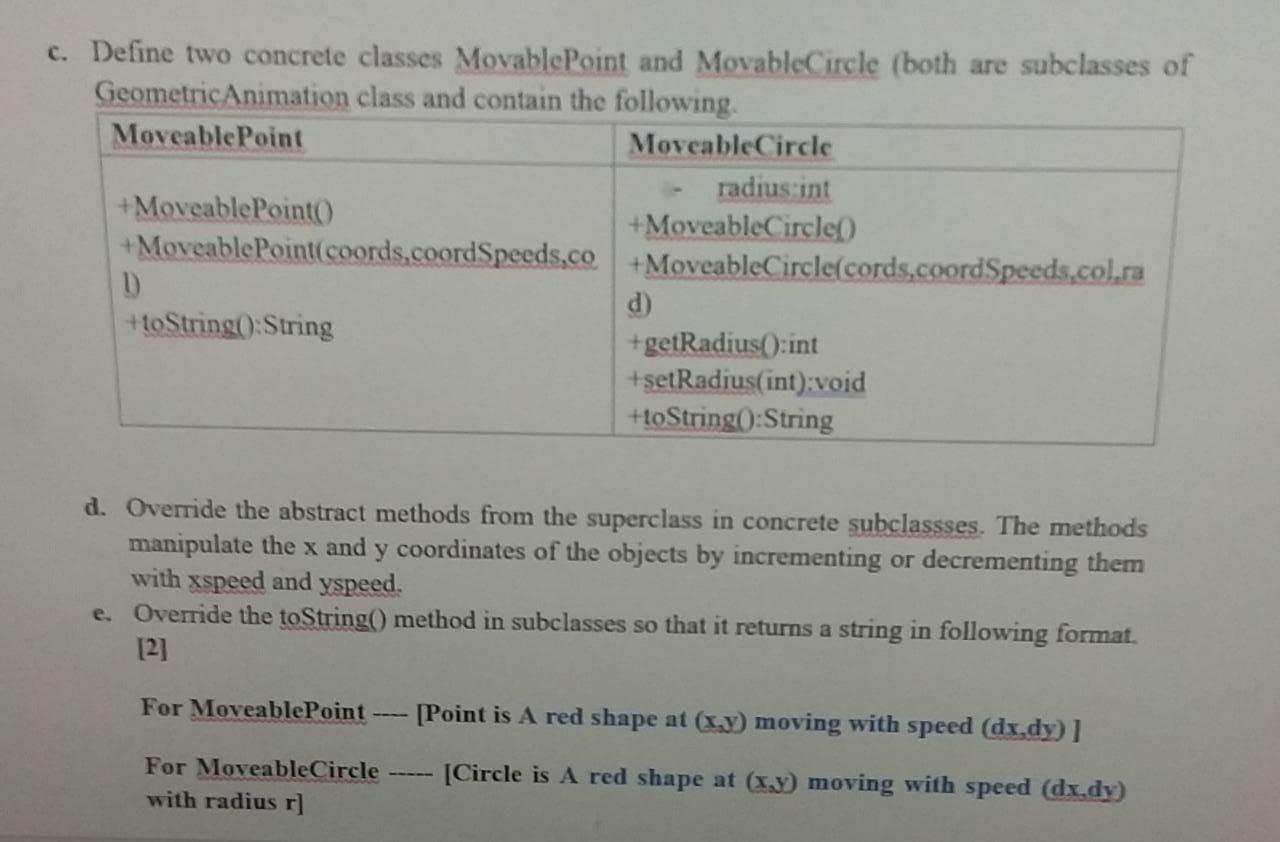 c. Define two concrete classes MovablePoint and MovableCircle (both are subclasses of GeometricAnimation class and contain the following.

| MoveablePoint | MoveableCircle |
|---|---|
| +MoveablePoint() +MoveablePoint(coords,coordSpeeds,col) +toString():String | - radius:int +MoveableCircle() +MoveableCircle(cords,coordSpeeds,col,rad) +getRadius():int +setRadius(int):void +toString():String |

d. Override the abstract methods from the superclass in concrete subclassses. The methods manipulate the x and y coordinates of the objects by incrementing or decrementing them with xspeed and yspeed.

e. Override the toString() method in subclasses so that it returns a string in following format. [2]

For MoveablePoint ---- [Point is A red shape at (x,y) moving with speed (dx,dy) ]

For MoveableCircle ----- [Circle is A red shape at (x,y) moving with speed (dx,dy) with radius r]